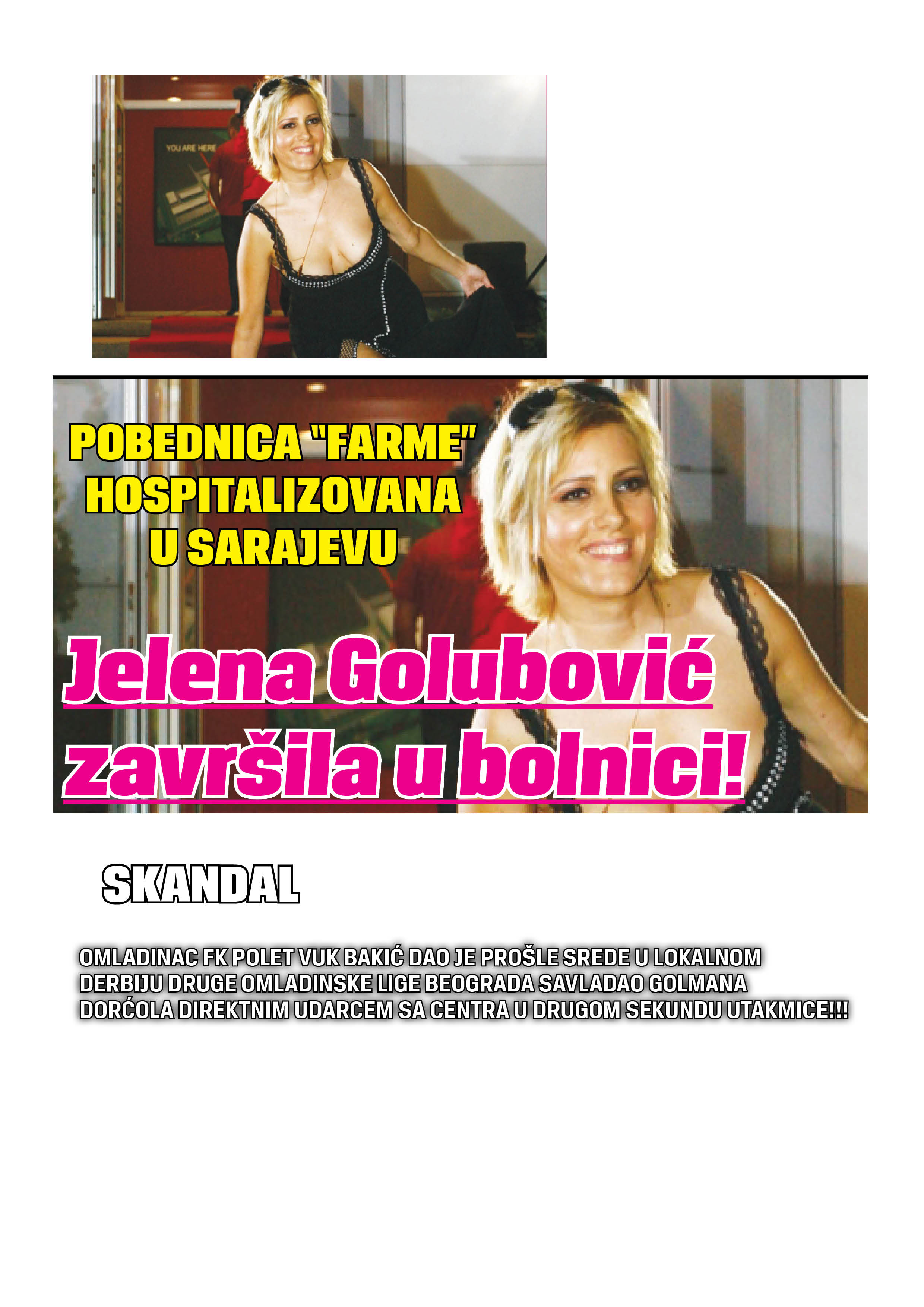 YOU ARE HERE

POBEDNICA "FARME" HOSPITALIZOVANA U SARAJEVU

Jelena Golubović završila u bolnici!

SKANDAL

OMLADINAC FK POLET VUK BAKIĆ DAO JE PROŠLE SREDE U LOKALNOM DERBIJU DRUGE OMLADINSKE LIGE BEOGRADA SAVLADAO GOLMANA DORĆOLA DIREKTNIM UDARCEM SA CENTRA U DRUGOM SEKUNDU UTAKMICE!!!